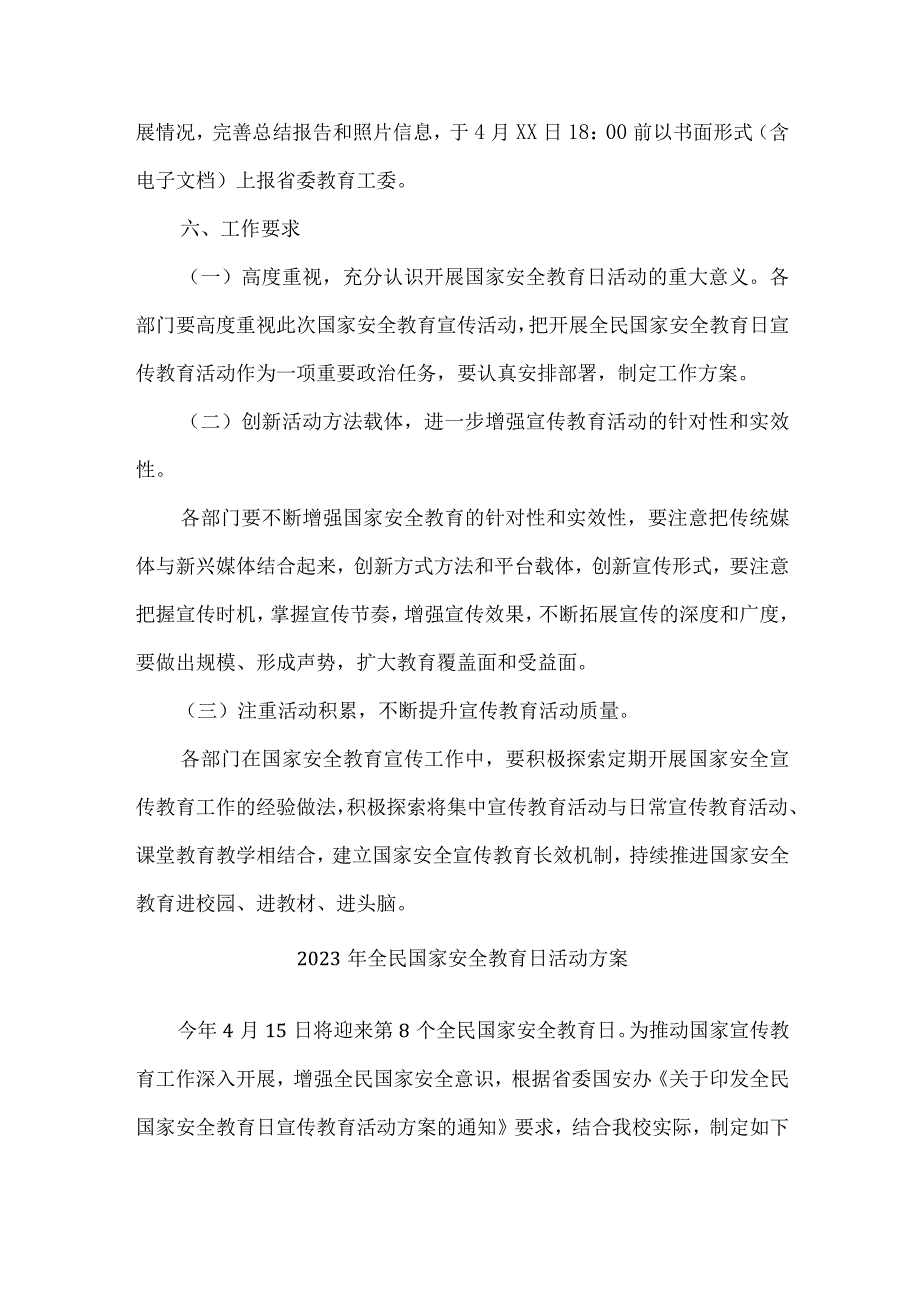 展情况，完善总结报告和照片信息，于4月XX日18：00前以书面形式（含电子文档）上报省委教育工委。

六、工作要求

（一）高度重视，充分认识开展国家安全教育日活动的重大意义。各部门要高度重视此次国家安全教育宣传活动，把开展全民国家安全教育日宣传教育活动作为一项重要政治任务，要认真安排部署，制定工作方案。

（二）创新活动方法载体，进一步增强宣传教育活动的针对性和实效性。

各部门要不断增强国家安全教育的针对性和实效性，要注意把传统媒体与新兴媒体结合起来，创新方式方法和平台载体，创新宣传形式，要注意把握宣传时机，掌握宣传节奏，增强宣传效果，不断拓展宣传的深度和广度，要做出规模、形成声势，扩大教育覆盖面和受益面。

（三）注重活动积累，不断提升宣传教育活动质量。

各部门在国家安全教育宣传工作中，要积极探索定期开展国家安全宣传教育工作的经验做法，积极探索将集中宣传教育活动与日常宣传教育活动、课堂教育教学相结合，建立国家安全宣传教育长效机制，持续推进国家安全教育进校园、进教材、进头脑。

2023年全民国家安全教育日活动方案

今年4月15日将迎来第8个全民国家安全教育日。为推动国家宣传教育工作深入开展，增强全民国家安全意识，根据省委国安办《关于印发全民国家安全教育日宣传教育活动方案的通知》要求，结合我校实际，制定如下